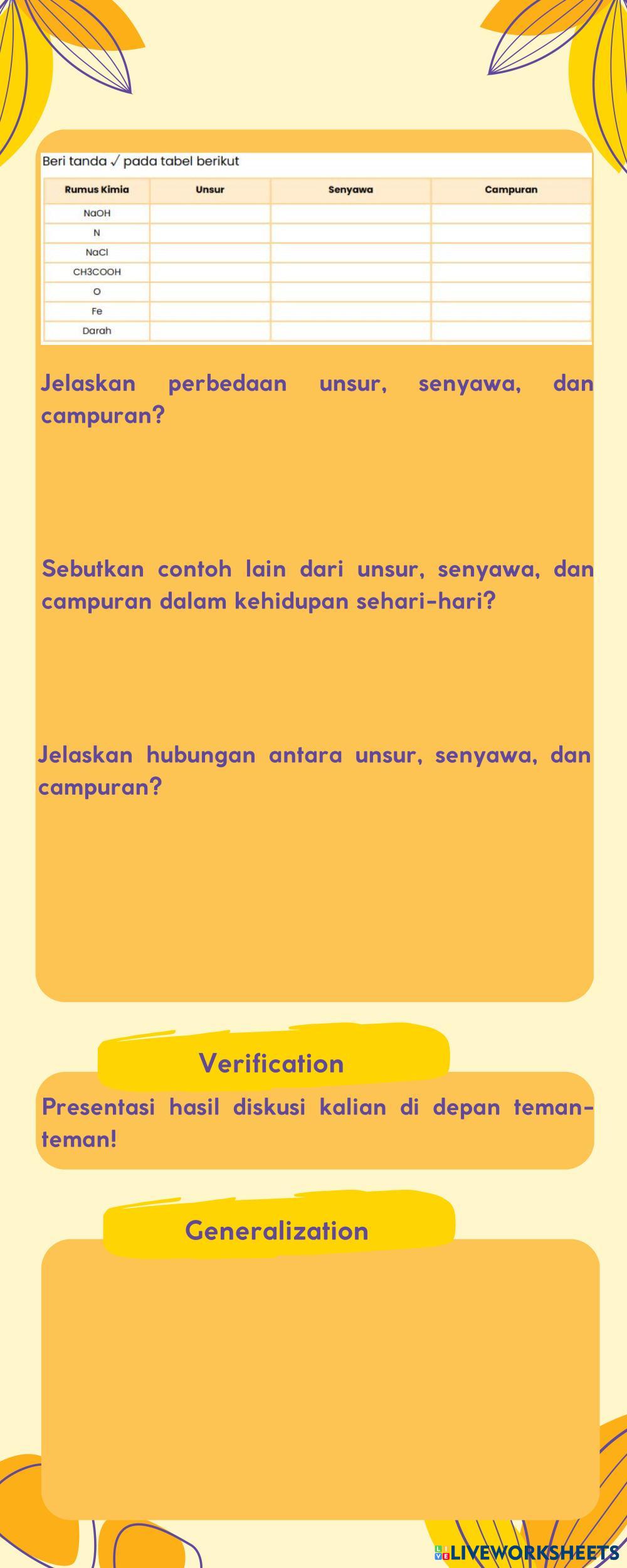 Beri tanda ✓ pada tabel berikut

| Rumus Kimia | Unsur | Senyawa | Campuran |
|---|---|---|---|
| NaOH | | | |
| N | | | |
| NaCl | | | |
| CH3COOH | | | |
| O | | | |
| Fe | | | |
| Darah | | | |

Jelaskan perbedaan unsur, senyawa, dan campuran?

Sebutkan contoh lain dari unsur, senyawa, dan campuran dalam kehidupan sehari-hari?

Jelaskan hubungan antara unsur, senyawa, dan campuran?

Verification

Presentasi hasil diskusi kalian di depan teman-teman!

Generalization

LIVEWORKSHEETS